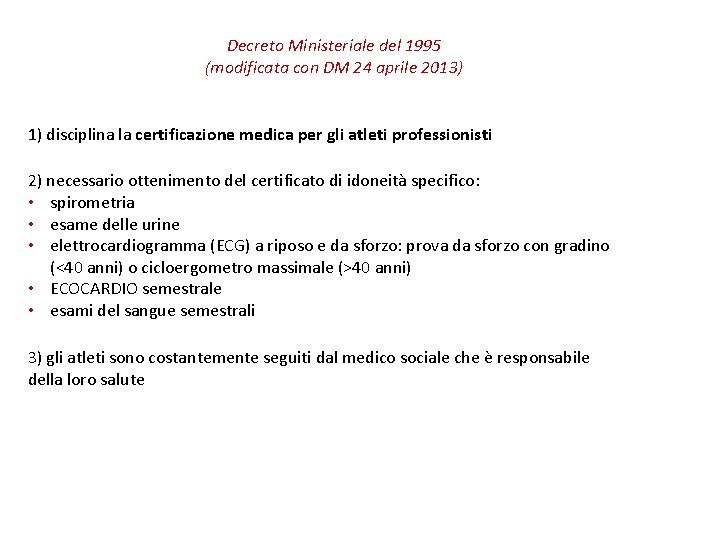 Decreto Ministeriale del 1995
(modificata con DM 24 aprile 2013)

1) disciplina la certificazione medica per gli atleti professionisti

2) necessario ottenimento del certificato di idoneità specifico:
• spirometria
• esame delle urine
• elettrocardiogramma (ECG) a riposo e da sforzo: prova da sforzo con gradino (<40 anni) o cicloergometro massimale (>40 anni)
• ECOCARDIO semestrale
• esami del sangue semestrali

3) gli atleti sono costantemente seguiti dal medico sociale che è responsabile della loro salute